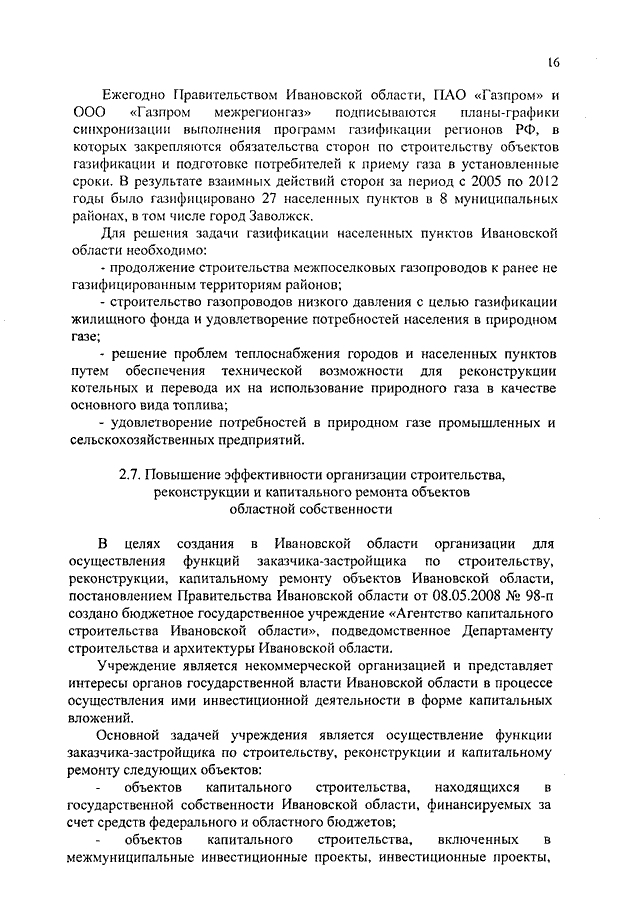 16

Ежегодно Правительством Ивановской области, ПАО «Газпром» и ООО «Газпром межрегионгаз» подписываются планы-графики синхронизации выполнения программ газификации регионов РФ, в которых закрепляются обязательства сторон по строительству объектов газификации и подготовке потребителей к приему газа в установленные сроки. В результате взаимных действий сторон за период с 2005 по 2012 годы было газифицировано 27 населенных пунктов в 8 муниципальных районах, в том числе город Заволжск.

Для решения задачи газификации населенных пунктов Ивановской области необходимо:

- продолжение строительства межпоселковых газопроводов к ранее не газифицированным территориям районов;

- строительство газопроводов низкого давления с целью газификации жилищного фонда и удовлетворение потребностей населения в природном газе;

- решение проблем теплоснабжения городов и населенных пунктов путем обеспечения технической возможности для реконструкции котельных и перевода их на использование природного газа в качестве основного вида топлива;

- удовлетворение потребностей в природном газе промышленных и сельскохозяйственных предприятий.

2.7. Повышение эффективности организации строительства, реконструкции и капитального ремонта объектов областной собственности

В целях создания в Ивановской области организации для осуществления функций заказчика-застройщика по строительству, реконструкции, капитальному ремонту объектов Ивановской области, постановлением Правительства Ивановской области от 08.05.2008 № 98-п создано бюджетное государственное учреждение «Агентство капитального строительства Ивановской области», подведомственное Департаменту строительства и архитектуры Ивановской области.

Учреждение является некоммерческой организацией и представляет интересы органов государственной власти Ивановской области в процессе осуществления ими инвестиционной деятельности в форме капитальных вложений.

Основной задачей учреждения является осуществление функции заказчика-застройщика по строительству, реконструкции и капитальному ремонту следующих объектов:

- объектов капитального строительства, находящихся в государственной собственности Ивановской области, финансируемых за счет средств федерального и областного бюджетов;

- объектов капитального строительства, включенных в межмуниципальные инвестиционные проекты, инвестиционные проекты,